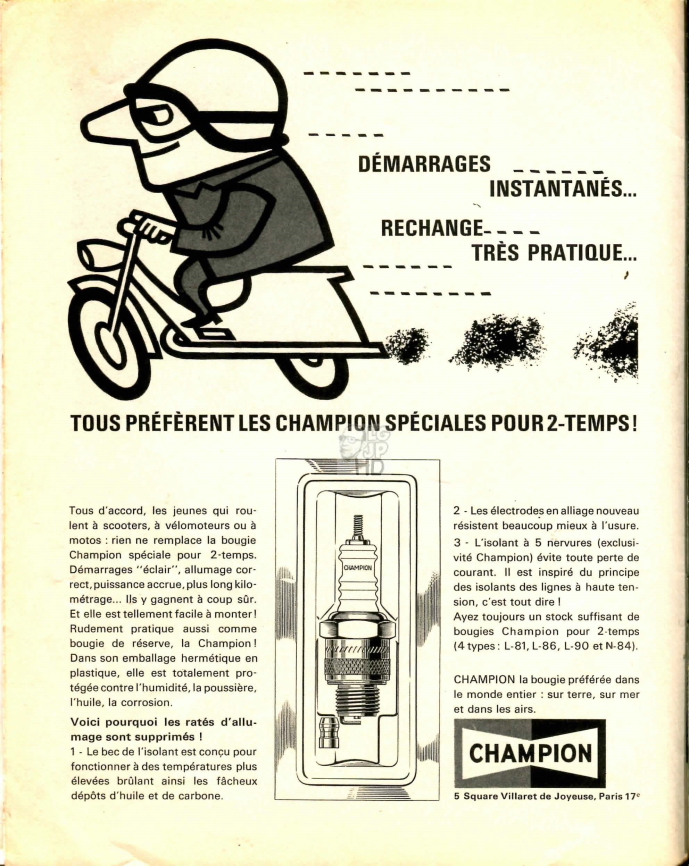 DÉMARRAGES INSTANTANÉS...

RECHANGE TRÈS PRATIQUE...

TOUS PRÉFÈRENT LES CHAMPION SPÉCIALES POUR 2-TEMPS !

Tous d'accord, les jeunes qui roulent à scooters, à vélomoteurs ou à motos : rien ne remplace la bougie Champion spéciale pour 2-temps. Démarrages "éclair", allumage correct, puissance accrue, plus long kilométrage... Ils y gagnent à coup sûr. Et elle est tellement facile à monter ! Rudement pratique aussi comme bougie de réserve, la Champion ! Dans son emballage hermétique en plastique, elle est totalement protégée contre l'humidité, la poussière, l'huile, la corrosion.

Voici pourquoi les ratés d'allumage sont supprimés !

1 - Le bec de l'isolant est conçu pour fonctionner à des températures plus élevées brûlant ainsi les fâcheux dépôts d'huile et de carbone.

CHAMPION

2 - Les électrodes en alliage nouveau résistent beaucoup mieux à l'usure.

3 - L'isolant à 5 nervures (exclusivité Champion) évite toute perte de courant. Il est inspiré du principe des isolants des lignes à haute tension, c'est tout dire !

Ayez toujours un stock suffisant de bougies Champion pour 2-temps (4 types : L-81, L-86, L-90 et N-84).

CHAMPION la bougie préférée dans le monde entier : sur terre, sur mer et dans les airs.

CHAMPION

5 Square Villaret de Joyeuse, Paris 17e